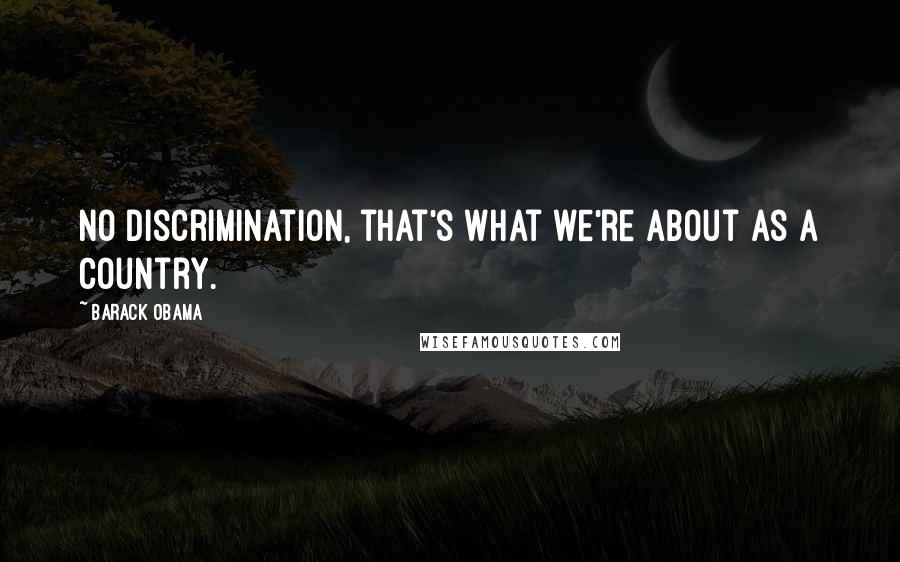 NO DISCRIMINATION, THAT'S WHAT WE'RE ABOUT AS A COUNTRY.

~ BARACK OBAMA

WISEFAMOUSQUOTES.COM